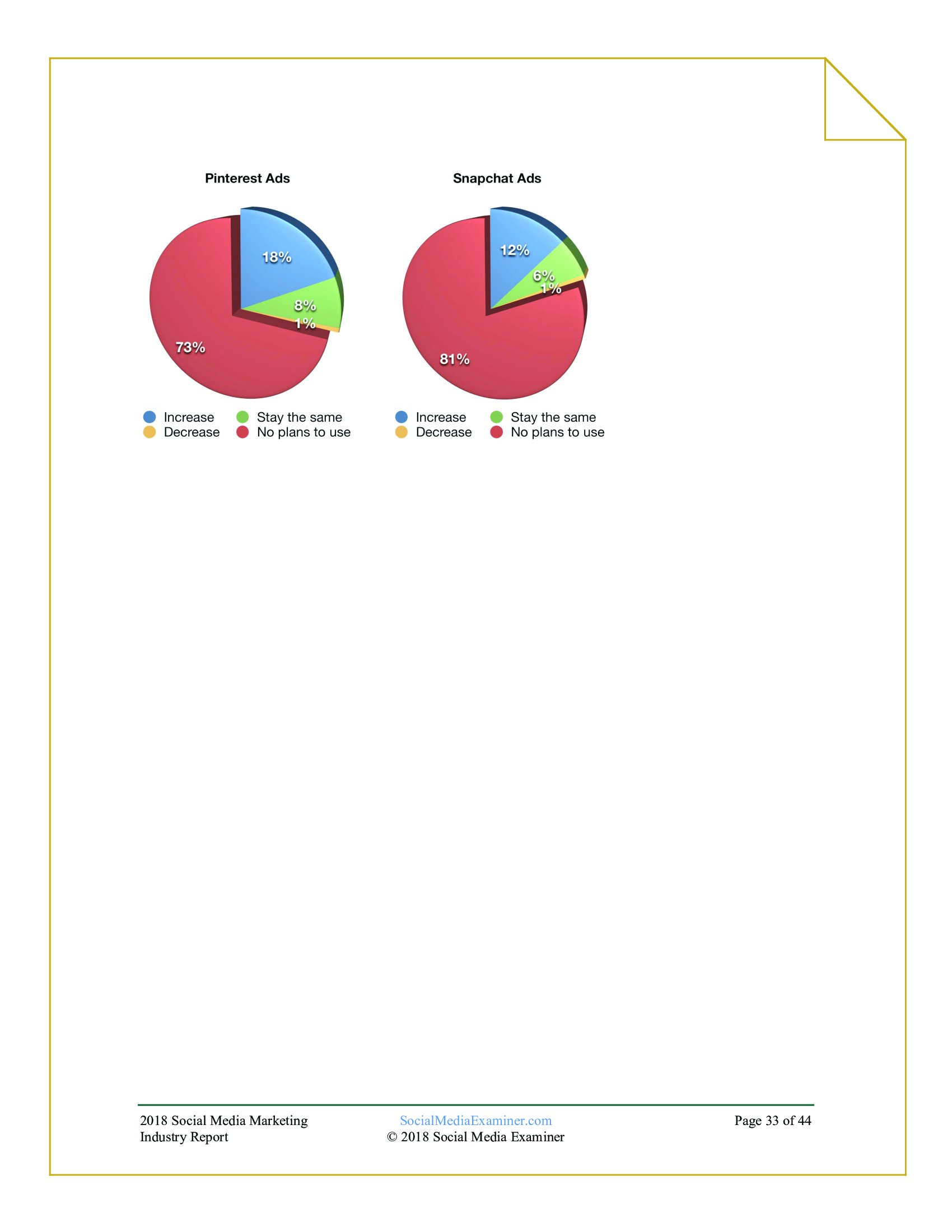 Pinterest Ads

18%

8%

1%

73%

Increase
Stay the same
Decrease
No plans to use

Snapchat Ads

12%

6%

1%

81%

Increase
Stay the same
Decrease
No plans to use

2018 Social Media Marketing Industry Report

SocialMediaExaminer.com
© 2018 Social Media Examiner

Page 33 of 44